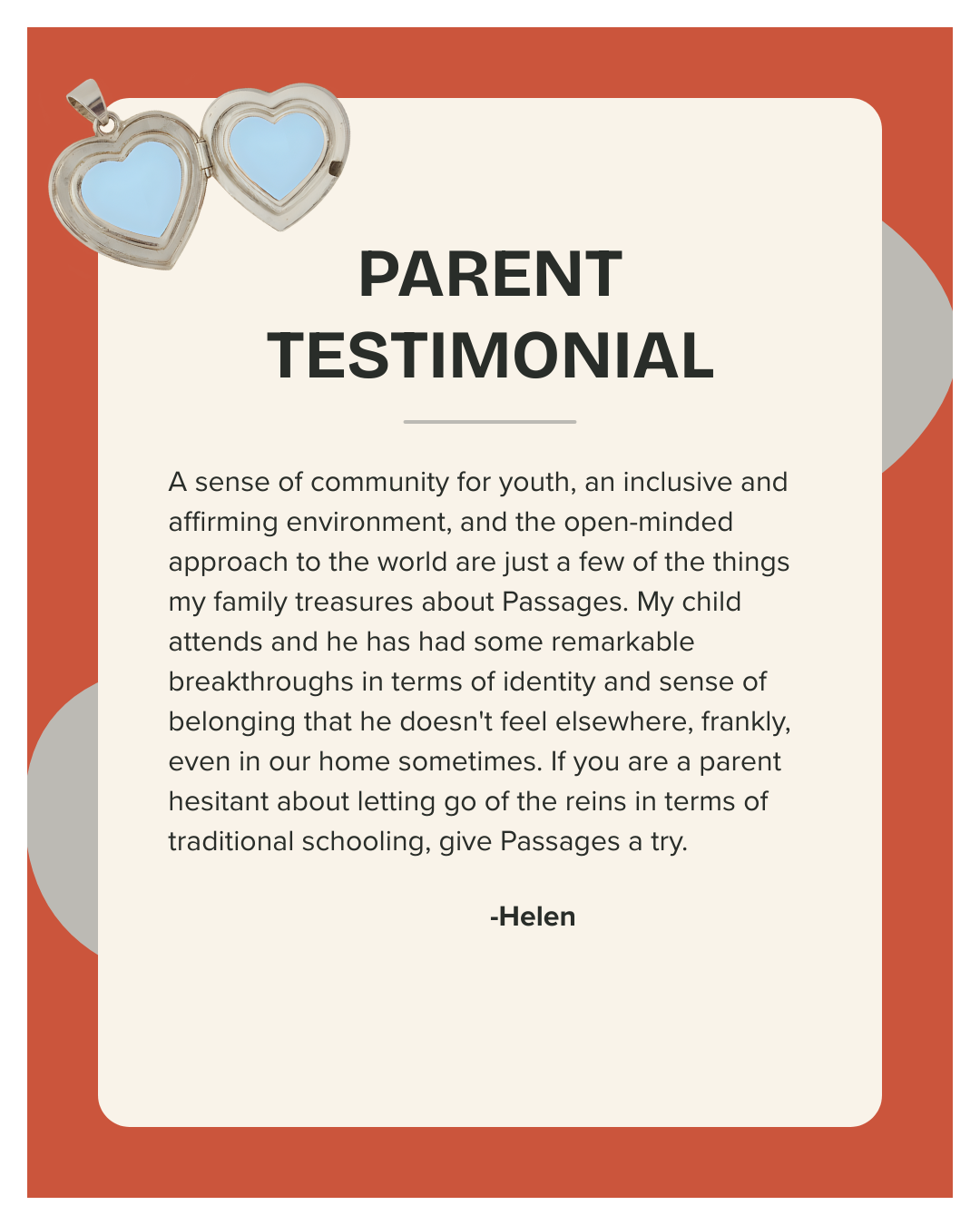 PARENT TESTIMONIAL

A sense of community for youth, an inclusive and affirming environment, and the open-minded approach to the world are just a few of the things my family treasures about Passages. My child attends and he has had some remarkable breakthroughs in terms of identity and sense of belonging that he doesn't feel elsewhere, frankly, even in our home sometimes. If you are a parent hesitant about letting go of the reins in terms of traditional schooling, give Passages a try.

-Helen